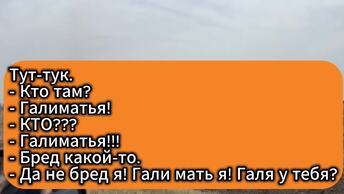 Тут-тук.
- Кто там?
- Галиматья!
- КТО???
- Галиматья!!!
- Бред какой-то.
- Да не бред я! Гали мать я! Галя у тебя?